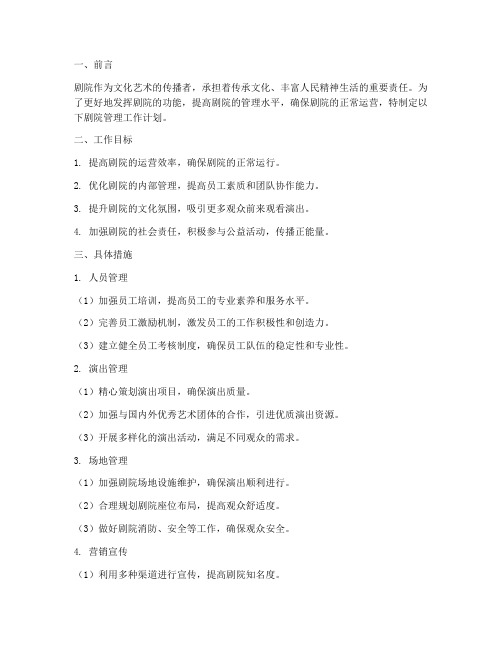 一、前言

剧院作为文化艺术的传播者，承担着传承文化、丰富人民精神生活的重要责任。为了更好地发挥剧院的功能，提高剧院的管理水平，确保剧院的正常运营，特制定以下剧院管理工作计划。

二、工作目标

1. 提高剧院的运营效率，确保剧院的正常运行。

2. 优化剧院的内部管理，提高员工素质和团队协作能力。

3. 提升剧院的文化氛围，吸引更多观众前来观看演出。

4. 加强剧院的社会责任，积极参与公益活动，传播正能量。

三、具体措施

1. 人员管理

（1）加强员工培训，提高员工的专业素养和服务水平。

（2）完善员工激励机制，激发员工的工作积极性和创造力。

（3）建立健全员工考核制度，确保员工队伍的稳定性和专业性。

2. 演出管理

（1）精心策划演出项目，确保演出质量。

（2）加强与国内外优秀艺术团体的合作，引进优质演出资源。

（3）开展多样化的演出活动，满足不同观众的需求。

3. 场地管理

（1）加强剧院场地设施维护，确保演出顺利进行。

（2）合理规划剧院座位布局，提高观众舒适度。

（3）做好剧院消防、安全等工作，确保观众安全。

4. 营销宣传

（1）利用多种渠道进行宣传，提高剧院知名度。